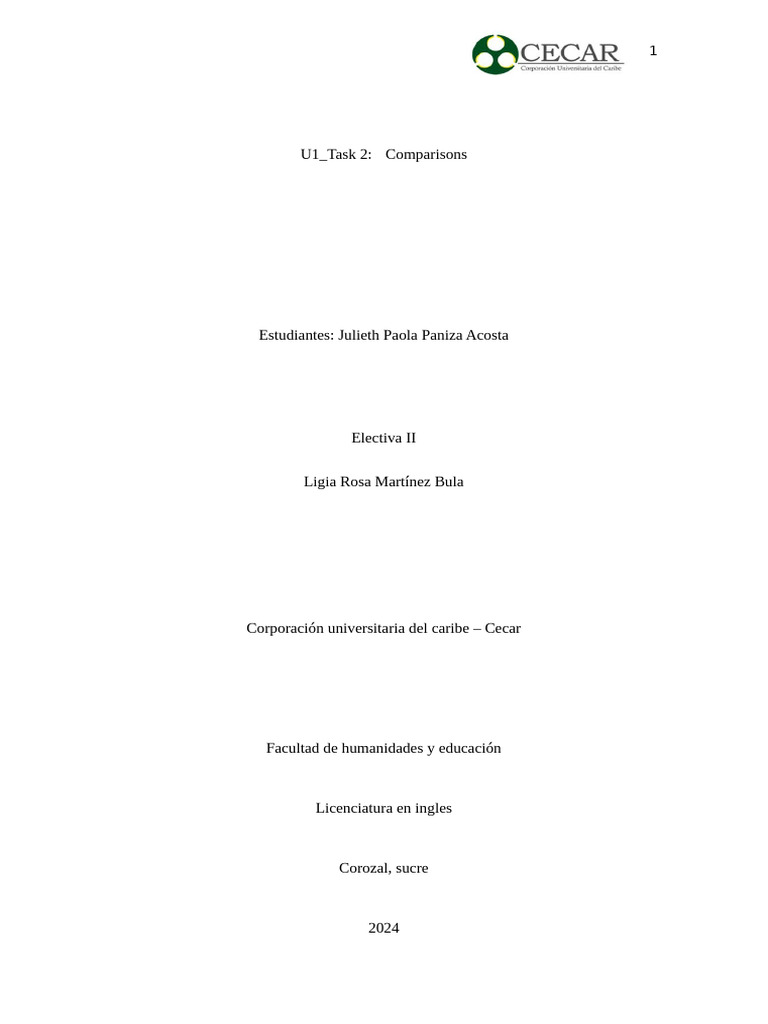 CECAR
Corporación Universitaria del Caribe

1

U1_Task 2: Comparisons

Estudiantes: Julieth Paola Paniza Acosta

Electiva II

Ligia Rosa Martínez Bula

Corporación universitaria del caribe – Cecar

Facultad de humanidades y educación

Licenciatura en ingles

Corozal, sucre

2024